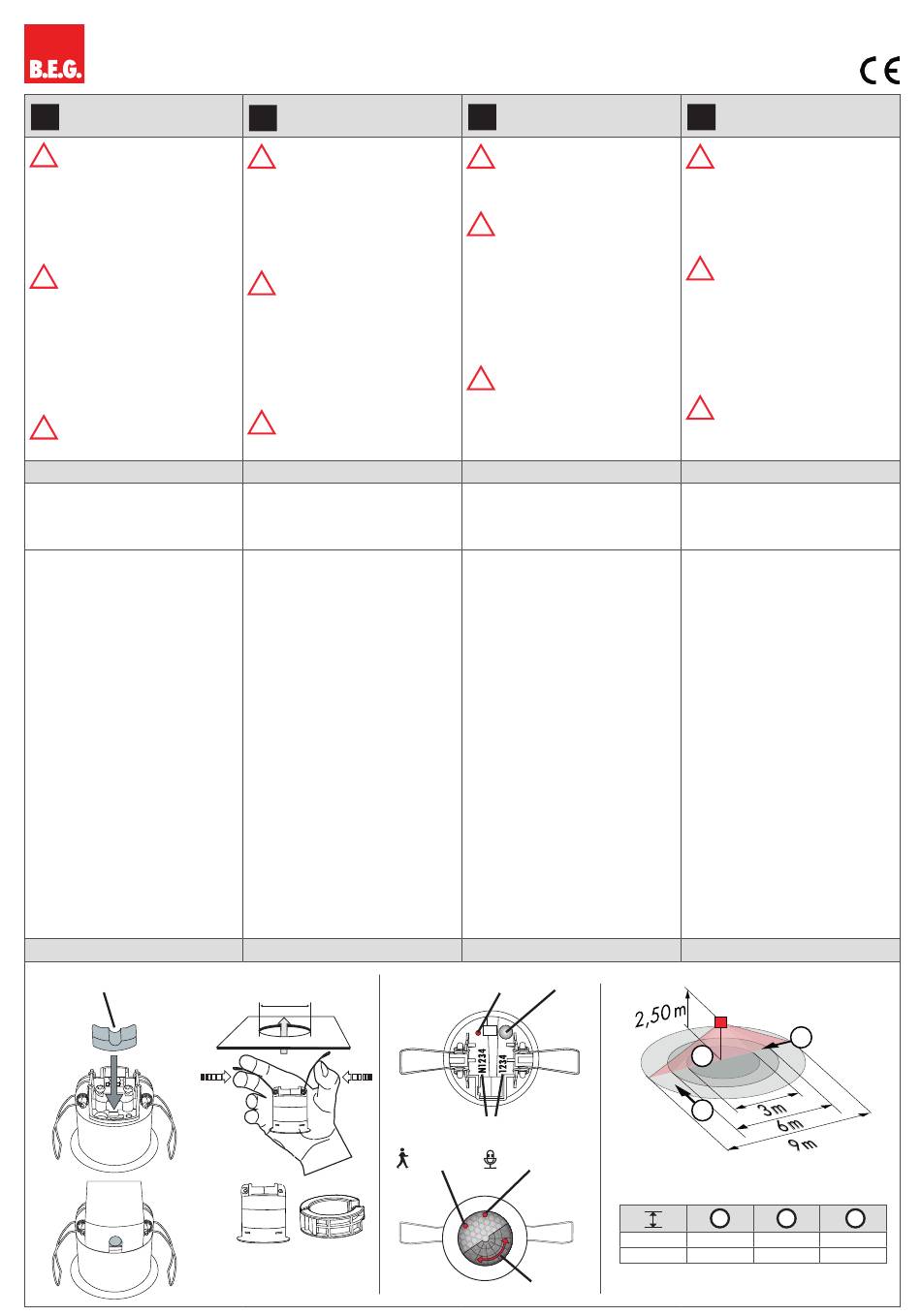 B.E.G.

CE

N1234

1234

2,50 m

3 m

6 m

9 m